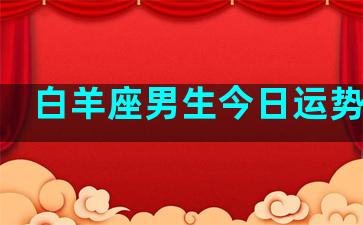 白羊座男生今日运势